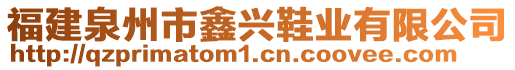 福建泉州市鑫兴鞋业有限公司
http://qzprimatom1.cn.coovee.com